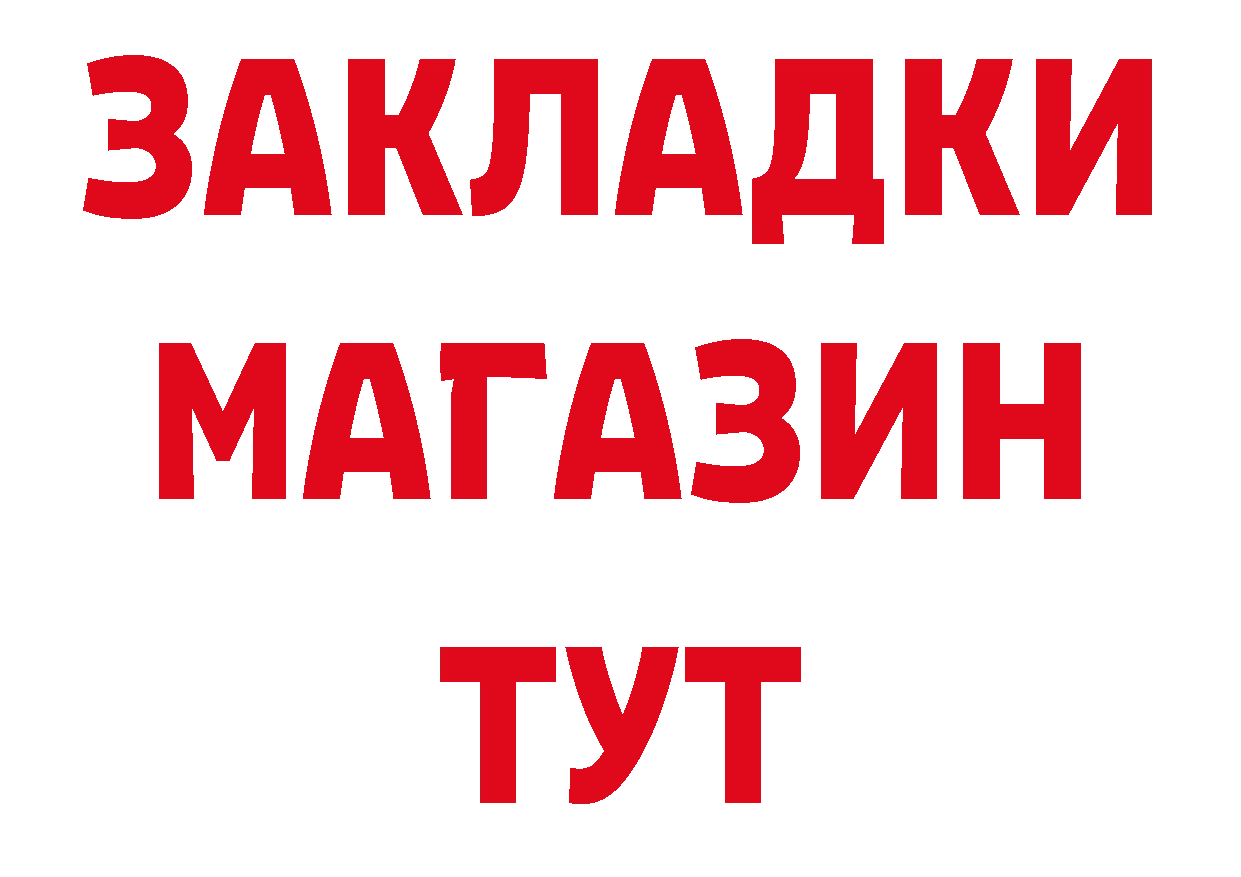 ЗАКЛАДКИ
МАГАЗИН
ТУТ